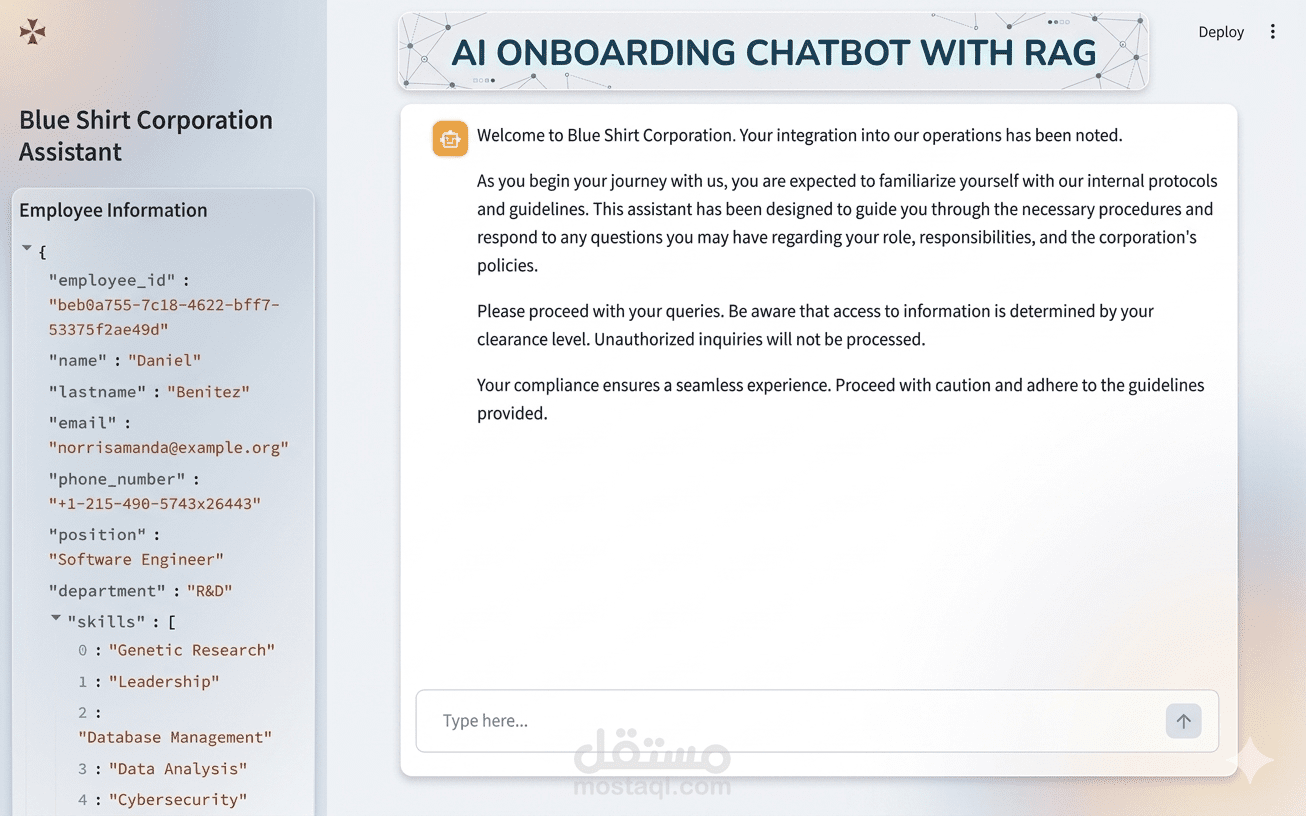 Blue Shirt Corporation Assistant

Employee Information

{
"employee_id" : "beb0a755-7c18-4622-bff7-53375f2ae49d"
"name" : "Daniel"
"lastname" : "Benitez"
"email" : "norrisamanda@example.org"
"phone_number" : "+1-215-490-5743x26443"
"position" : "Software Engineer"
"department" : "R&D"
"skills" : [
0 : "Genetic Research"
1 : "Leadership"
2 : "Database Management"
3 : "Data Analysis"
4 : "Cybersecurity"

AI ONBOARDING CHATBOT WITH RAG

Deploy

Welcome to Blue Shirt Corporation. Your integration into our operations has been noted.

As you begin your journey with us, you are expected to familiarize yourself with our internal protocols and guidelines. This assistant has been designed to guide you through the necessary procedures and respond to any questions you may have regarding your role, responsibilities, and the corporation's policies.

Please proceed with your queries. Be aware that access to information is determined by your clearance level. Unauthorized inquiries will not be processed.

Your compliance ensures a seamless experience. Proceed with caution and adhere to the guidelines provided.

Type here...

مستقل
mostaql.com